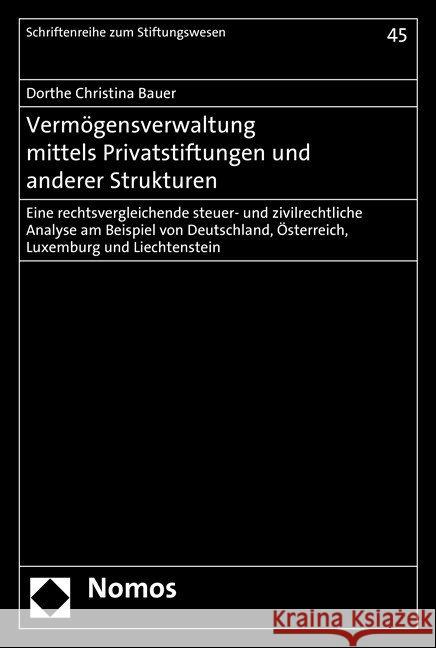 Schriftenreihe zum Stiftungswesen

45

Dorthe Christina Bauer

Vermögensverwaltung mittels Privatstiftungen und anderer Strukturen

Eine rechtsvergleichende steuer- und zivilrechtliche Analyse am Beispiel von Deutschland, Österreich, Luxemburg und Liechtenstein

Nomos